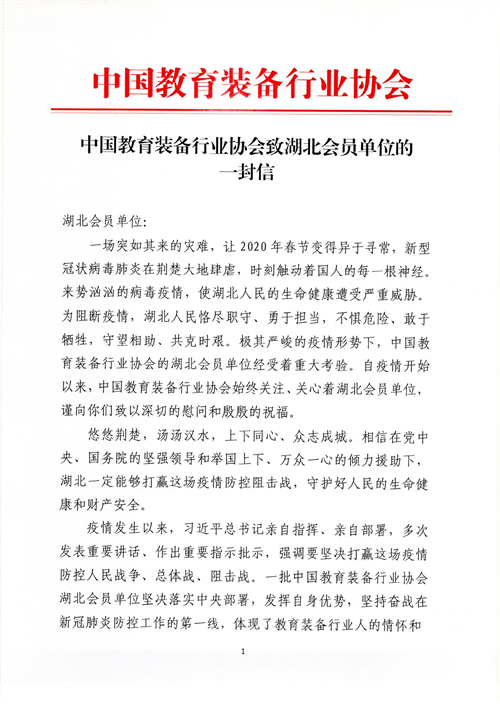 中国教育装备行业协会

中国教育装备行业协会致湖北会员单位的一封信

湖北会员单位:

一场突如其来的灾难，让 2020 年春节变得异于寻常，新型冠状病毒肺炎在荆楚大地肆虐，时刻触动着国人的每一根神经。来势汹汹的病毒疫情，使湖北人民的生命健康遭受严重威胁。为阻断疫情，湖北人民恪尽职守、勇于担当，不惧危险、敢于牺牲，守望相助、共克时艰。极其严峻的疫情形势下，中国教育装备行业协会的湖北会员单位经受着重大考验。自疫情开始以来，中国教育装备行业协会始终关注、关心着湖北会员单位，谨向你们致以深切的慰问和殷殷的祝福。

悠悠荆楚，汤汤汉水，上下同心、众志成城。相信在党中央、国务院的坚强领导和举国上下、万众一心的倾力援助下，湖北一定能够打赢这场疫情防控阻击战，守护好人民的生命健康和财产安全。

疫情发生以来，习近平总书记亲自指挥、亲自部署，多次发表重要讲话、作出重要指示批示，强调要坚决打赢这场疫情防控人民战争、总体战、阻击战。一批中国教育装备行业协会湖北会员单位坚决落实中央部署，发挥自身优势，坚持奋战在新冠肺炎防控工作的第一线，体现了教育装备行业人的情怀和

1